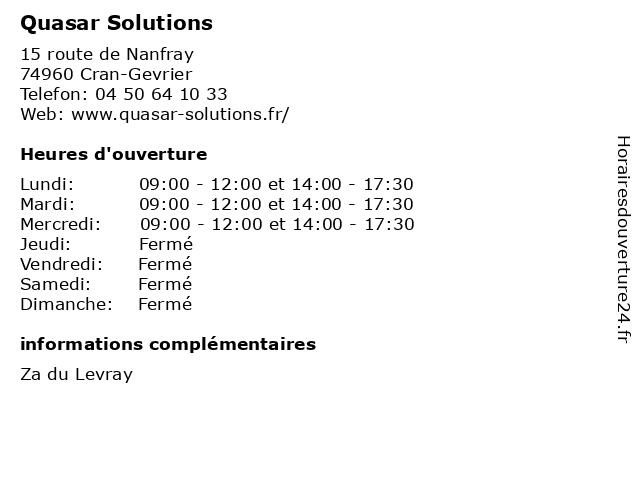 Quasar Solutions

15 route de Nanfray
74960 Cran-Gevrier
Telefon: 04 50 64 10 33
Web: www.quasar-solutions.fr/

Heures d'ouverture

| | |
|---|---|
| Lundi: | 09:00 - 12:00 et 14:00 - 17:30 |
| Mardi: | 09:00 - 12:00 et 14:00 - 17:30 |
| Mercredi: | 09:00 - 12:00 et 14:00 - 17:30 |
| Jeudi: | Fermé |
| Vendredi: | Fermé |
| Samedi: | Fermé |
| Dimanche: | Fermé |

informations complémentaires

Za du Levray

Horairesdouverture24.fr